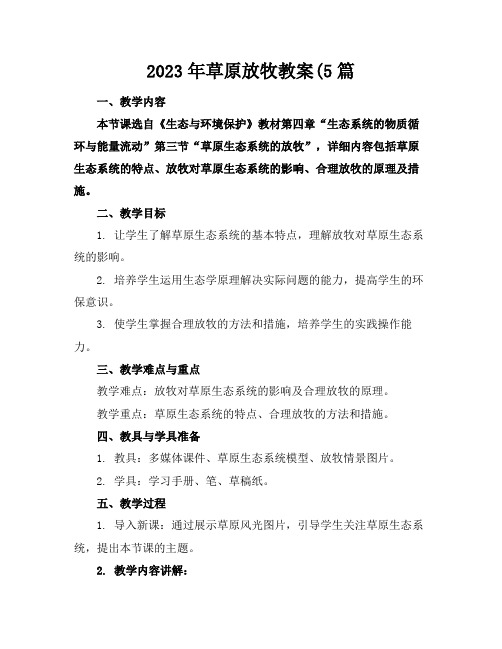 2023年草原放牧教案(5篇

一、教学内容

本节课选自《生态与环境保护》教材第四章“生态系统的物质循环与能量流动”第三节“草原生态系统的放牧”，详细内容包括草原生态系统的特点、放牧对草原生态系统的影响、合理放牧的原理及措施。

二、教学目标

1. 让学生了解草原生态系统的基本特点，理解放牧对草原生态系统的影响。

2. 培养学生运用生态学原理解决实际问题的能力，提高学生的环保意识。

3. 使学生掌握合理放牧的方法和措施，培养学生的实践操作能力。

三、教学难点与重点

教学难点：放牧对草原生态系统的影响及合理放牧的原理。

教学重点：草原生态系统的特点、合理放牧的方法和措施。

四、教具与学具准备

1. 教具：多媒体课件、草原生态系统模型、放牧情景图片。

2. 学具：学习手册、笔、草稿纸。

五、教学过程

1. 导入新课：通过展示草原风光图片，引导学生关注草原生态系统，提出本节课的主题。

2. 教学内容讲解：